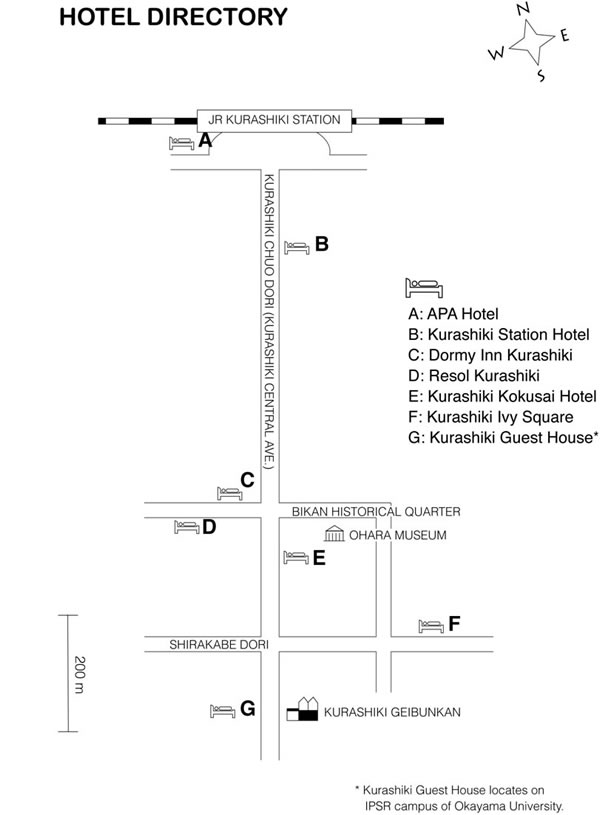 HOTEL DIRECTORY

N
E
S
W

JR KURASHIKI STATION

A

KURASHIKI CHUO DORI (KURASHIKI CENTRAL AVE.)

B

A: APA Hotel
B: Kurashiki Station Hotel
C: Dormy Inn Kurashiki
D: Resol Kurashiki
E: Kurashiki Kokusai Hotel
F: Kurashiki Ivy Square
G: Kurashiki Guest House*

C

BIKAN HISTORICAL QUARTER

D

OHARA MUSEUM

E

F

SHIRAKABE DORI

200 m

G

KURASHIKI GEIBUNKAN

* Kurashiki Guest House locates on IPSR campus of Okayama University.